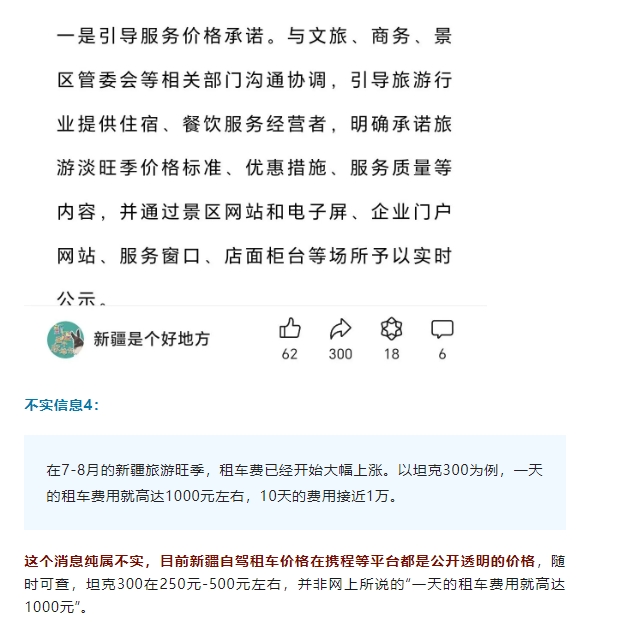 一是引导服务价格承诺。与文旅、商务、景区管委会等相关部门沟通协调，引导旅游行业提供住宿、餐饮服务经营者，明确承诺旅游淡旺季价格标准、优惠措施、服务质量等内容，并通过景区网站和电子屏、企业门户网站、服务窗口、店面柜台等场所予以实时公示。

新疆是个好地方

62 300 18 6

不实信息4：

在7-8月的新疆旅游旺季，租车费已经开始大幅上涨。以坦克300为例，一天的租车费用就高达1000元左右，10天的费用接近1万。

这个消息纯属不实，目前新疆自驾租车价格在携程等平台都是公开透明的价格，随时可查，坦克300在250元-500元左右，并非网上所说的“一天的租车费用就高达1000元”。